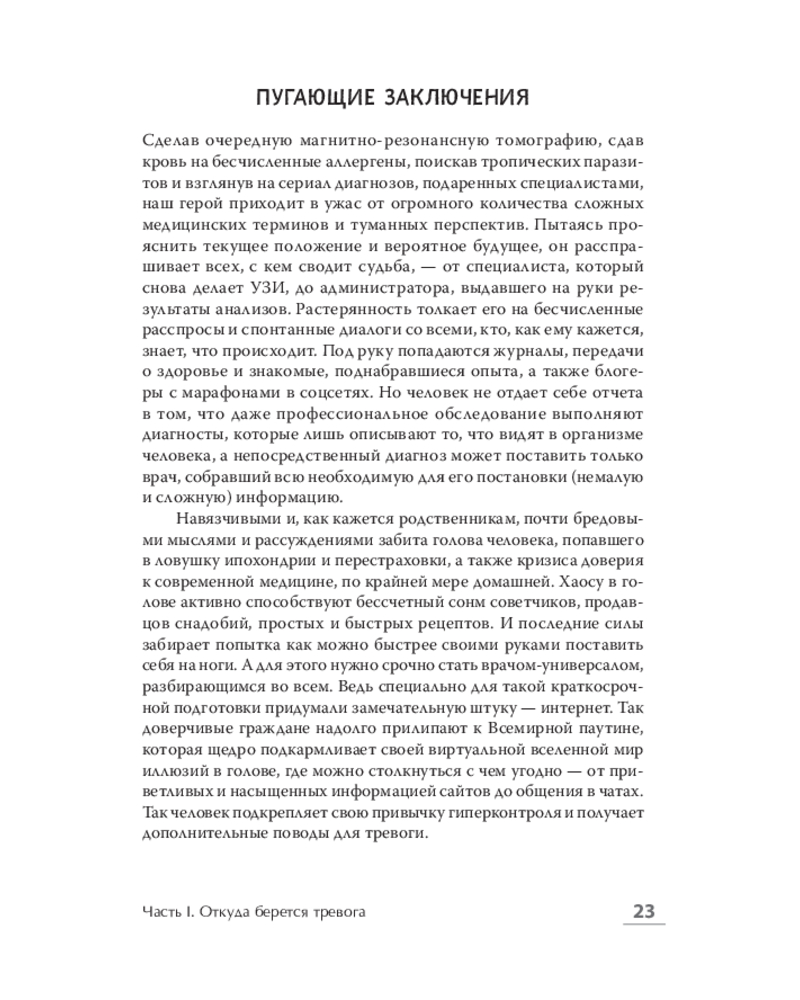 ПУГАЮЩИЕ ЗАКЛЮЧЕНИЯ

Сделав очередную магнитно-резонансную томографию, сдав кровь на бесчисленные аллергены, поискав тропических паразитов и взглянув на сериал диагнозов, подаренных специалистами, наш герой приходит в ужас от огромного количества сложных медицинских терминов и туманных перспектив. Пытаясь прояснить текущее положение и вероятное будущее, он расспрашивает всех, с кем сводит судьба, — от специалиста, который снова делает УЗИ, до администратора, выдавшего на руки результаты анализов. Растерянность толкает его на бесчисленные расспросы и спонтанные диалоги со всеми, кто, как ему кажется, знает, что происходит. Под руку попадаются журналы, передачи о здоровье и знакомые, поднабравшиеся опыта, а также блогеры с марафонами в соцсетях. Но человек не отдает себе отчета в том, что даже профессиональное обследование выполняют диагносты, которые лишь описывают то, что видят в организме человека, а непосредственный диагноз может поставить только врач, собравший всю необходимую для его постановки (немалую и сложную) информацию.

Навязчивыми и, как кажется родственникам, почти бредовыми мыслями и рассуждениями забита голова человека, попавшего в ловушку ипохондрии и перестраховки, а также кризиса доверия к современной медицине, по крайней мере домашней. Хаосу в голове активно способствуют бессчетный сонм советчиков, продавцов снадобий, простых и быстрых рецептов. И последние силы забирает попытка как можно быстрее своими руками поставить себя на ноги. А для этого нужно срочно стать врачом-универсалом, разбирающимся во всем. Ведь специально для такой краткосрочной подготовки придумали замечательную штуку — интернет. Так доверчивые граждане надолго прилипают к Всемирной паутине, которая щедро подкармливает своей виртуальной вселенной мир иллюзий в голове, где можно столкнуться с чем угодно — от приветливых и насыщенных информацией сайтов до общения в чатах. Так человек подкрепляет свою привычку гиперконтроля и получает дополнительные поводы для тревоги.

Часть I. Откуда берется тревога

23